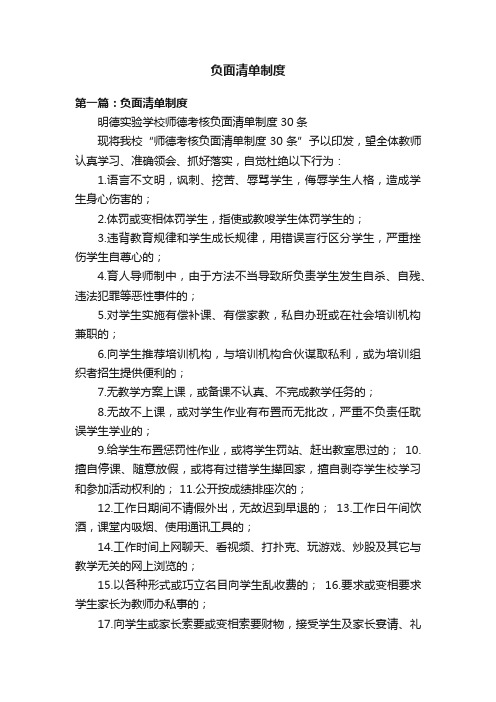 负面清单制度

第一篇：负面清单制度

明德实验学校师德考核负面清单制度 30 条

现将我校“师德考核负面清单制度 30 条”予以印发，望全体教师认真学习、准确领会、抓好落实，自觉杜绝以下行为：

1.语言不文明，讽刺、挖苦、辱骂学生，侮辱学生人格，造成学生身心伤害的；

2.体罚或变相体罚学生，指使或教唆学生体罚学生的；

3.违背教育规律和学生成长规律，用错误言行区分学生，严重挫伤学生自尊心的；

4.育人导师制中，由于方法不当导致所负责学生发生自杀、自残、违法犯罪等恶性事件的；

5.对学生实施有偿补课、有偿家教，私自办班或在社会培训机构兼职的；

6.向学生推荐培训机构，与培训机构合伙谋取私利，或为培训组织者招生提供便利的；

7.无教学方案上课，或备课不认真、不完成教学任务的；

8.无故不上课，或对学生作业有布置而无批改，严重不负责任耽误学生学业的；

9.给学生布置惩罚性作业，或将学生罚站、赶出教室思过的； 10.擅自停课、随意放假，或将有过错学生撵回家，擅自剥夺学生校学习和参加活动权利的； 11.公开按成绩排座次的；

12.工作日期间不请假外出，无故迟到早退的； 13.工作日午间饮酒，课堂内吸烟、使用通讯工具的；

14.工作时间上网聊天、看视频、打扑克、玩游戏、炒股及其它与教学无关的网上浏览的；

15.以各种形式或巧立名目向学生乱收费的； 16.要求或变相要求学生家长为教师办私事的；

17.向学生或家长索要或变相索要财物，接受学生及家长宴请、礼